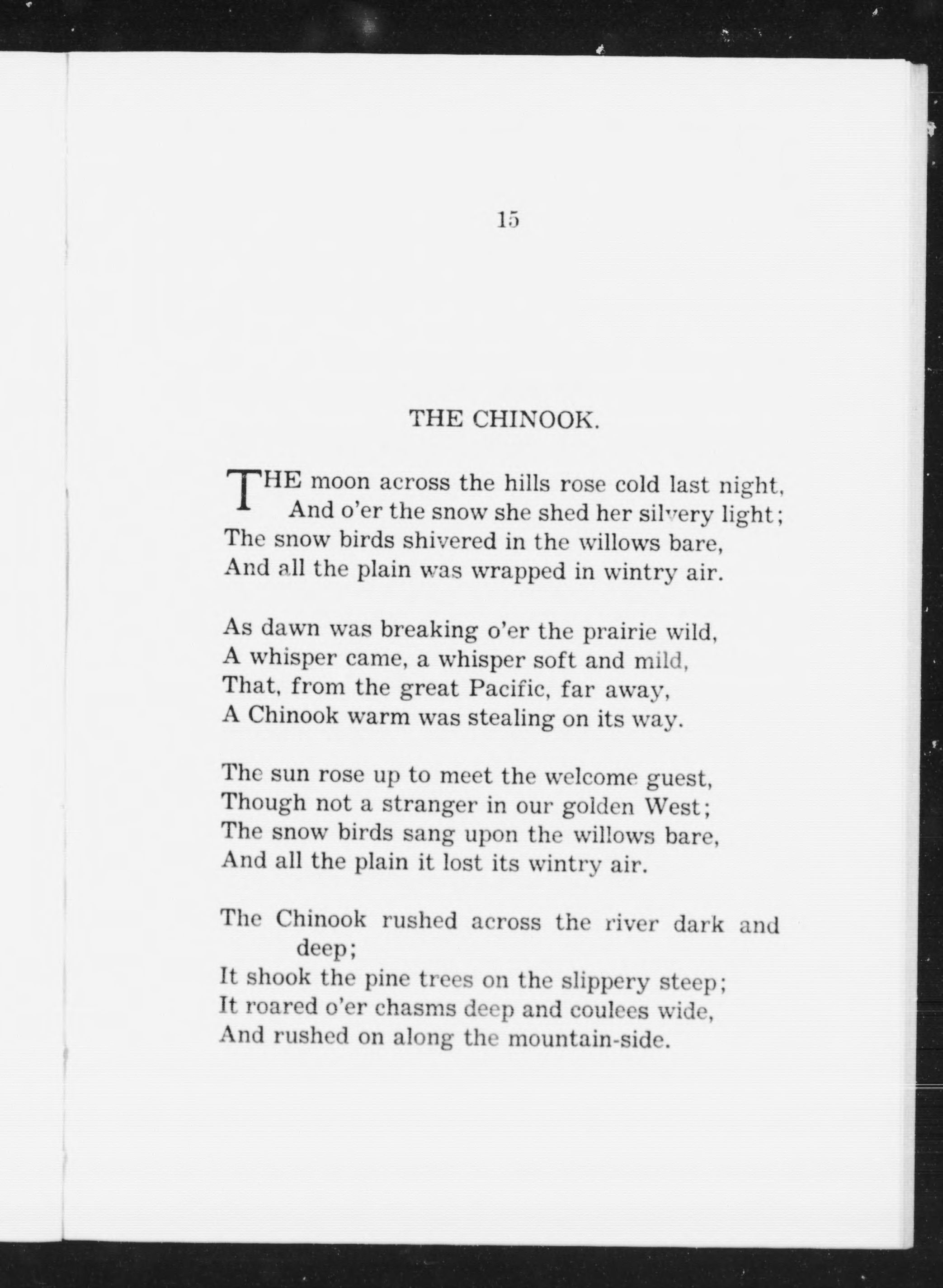 15

THE CHINOOK.

THE moon across the hills rose cold last night,
And o'er the snow she shed her silvery light;
The snow birds shivered in the willows bare,
And all the plain was wrapped in wintry air.

As dawn was breaking o'er the prairie wild,
A whisper came, a whisper soft and mild,
That, from the great Pacific, far away,
A Chinook warm was stealing on its way.

The sun rose up to meet the welcome guest,
Though not a stranger in our golden West;
The snow birds sang upon the willows bare,
And all the plain it lost its wintry air.

The Chinook rushed across the river dark and deep;
It shook the pine trees on the slippery steep;
It roared o'er chasms deep and coulees wide,
And rushed on along the mountain-side.